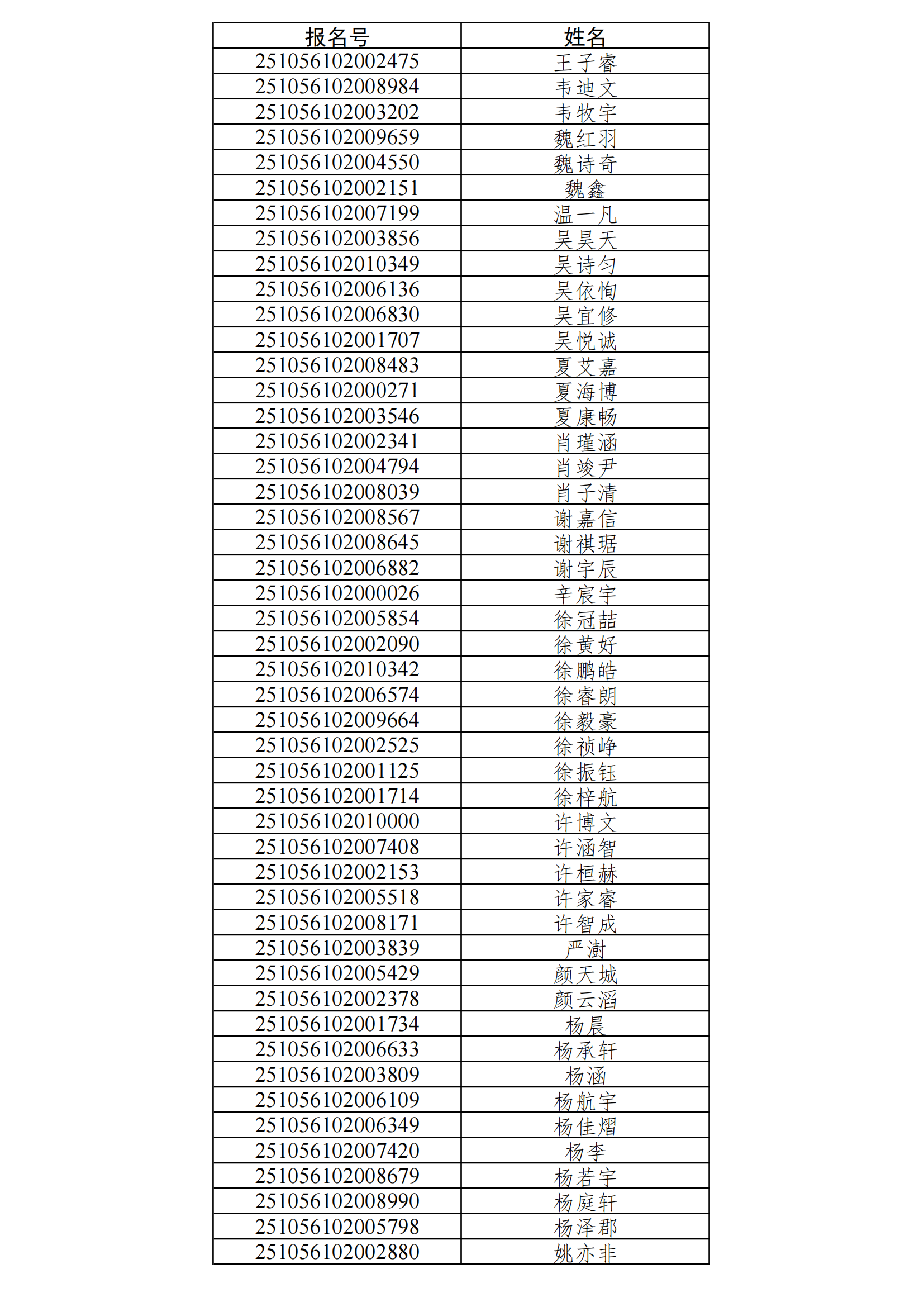 | 报名号 | 姓名 |
|---|---|
| 251056102002475 | 王子睿 |
| 251056102008984 | 韦迪文 |
| 251056102003202 | 韦牧宇 |
| 251056102009659 | 魏红羽 |
| 251056102004550 | 魏诗奇 |
| 251056102002151 | 魏鑫 |
| 251056102007199 | 温一凡 |
| 251056102003856 | 吴昊天 |
| 251056102010349 | 吴诗匀 |
| 251056102006136 | 吴依恂 |
| 251056102006830 | 吴宜修 |
| 251056102001707 | 吴悦诚 |
| 251056102008483 | 夏艾嘉 |
| 251056102000271 | 夏海博 |
| 251056102003546 | 夏康畅 |
| 251056102002341 | 肖瑾涵 |
| 251056102004794 | 肖竣尹 |
| 251056102008039 | 肖子清 |
| 251056102008567 | 谢嘉信 |
| 251056102008645 | 谢祺琚 |
| 251056102006882 | 谢宇辰 |
| 251056102000026 | 辛宸宇 |
| 251056102005854 | 徐冠喆 |
| 251056102002090 | 徐黄好 |
| 251056102010342 | 徐鹏皓 |
| 251056102006574 | 徐睿朗 |
| 251056102009664 | 徐毅豪 |
| 251056102002525 | 徐祯峥 |
| 251056102001125 | 徐振钰 |
| 251056102001714 | 徐梓航 |
| 251056102010000 | 许博文 |
| 251056102007408 | 许涵智 |
| 251056102002153 | 许桓赫 |
| 251056102005518 | 许家睿 |
| 251056102008171 | 许智成 |
| 251056102003839 | 严澍 |
| 251056102005429 | 颜天城 |
| 251056102002378 | 颜云滔 |
| 251056102001734 | 杨晨 |
| 251056102006633 | 杨承轩 |
| 251056102003809 | 杨涵 |
| 251056102006109 | 杨航宇 |
| 251056102006349 | 杨佳熠 |
| 251056102007420 | 杨李 |
| 251056102008679 | 杨若宇 |
| 251056102008990 | 杨庭轩 |
| 251056102005798 | 杨泽郡 |
| 251056102002880 | 姚亦非 |